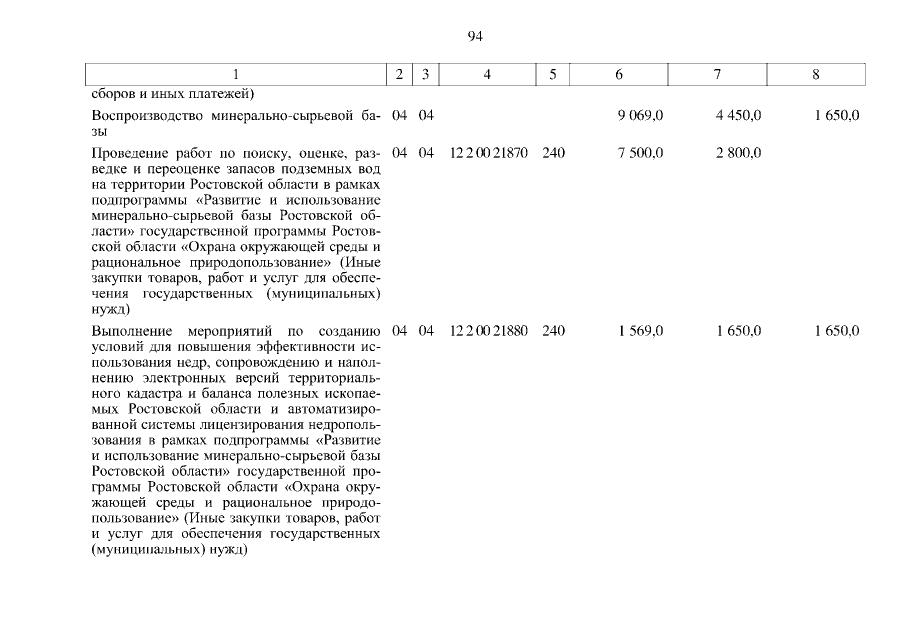 94

| 1 | 2 | 3 | 4 | 5 | 6 | 7 | 8 |
|---|---|---|---|---|---|---|---|
| сборов и иных платежей) | | | | | | | |
| Воспроизводство минерально-сырьевой базы | 04 | 04 | | | 9 069,0 | 4 450,0 | 1 650,0 |
| Проведение работ по поиску, оценке, разведке и переоценке запасов подземных вод на территории Ростовской области в рамках подпрограммы «Развитие и использование минерально-сырьевой базы Ростовской области» государственной программы Ростовской области «Охрана окружающей среды и рациональное природопользование» (Иные закупки товаров, работ и услуг для обеспечения государственных (муниципальных) нужд) | 04 | 04 | 12 2 00 21870 | 240 | 7 500,0 | 2 800,0 | |
| Выполнение мероприятий по созданию условий для повышения эффективности использования недр, сопровождению и наполнению электронных версий территориального кадастра и баланса полезных ископаемых Ростовской области и автоматизированной системы лицензирования недропользования в рамках подпрограммы «Развитие и использование минерально-сырьевой базы Ростовской области» государственной программы Ростовской области «Охрана окружающей среды и рациональное природопользование» (Иные закупки товаров, работ и услуг для обеспечения государственных (муниципальных) нужд) | 04 | 04 | 12 2 00 21880 | 240 | 1 569,0 | 1 650,0 | 1 650,0 |